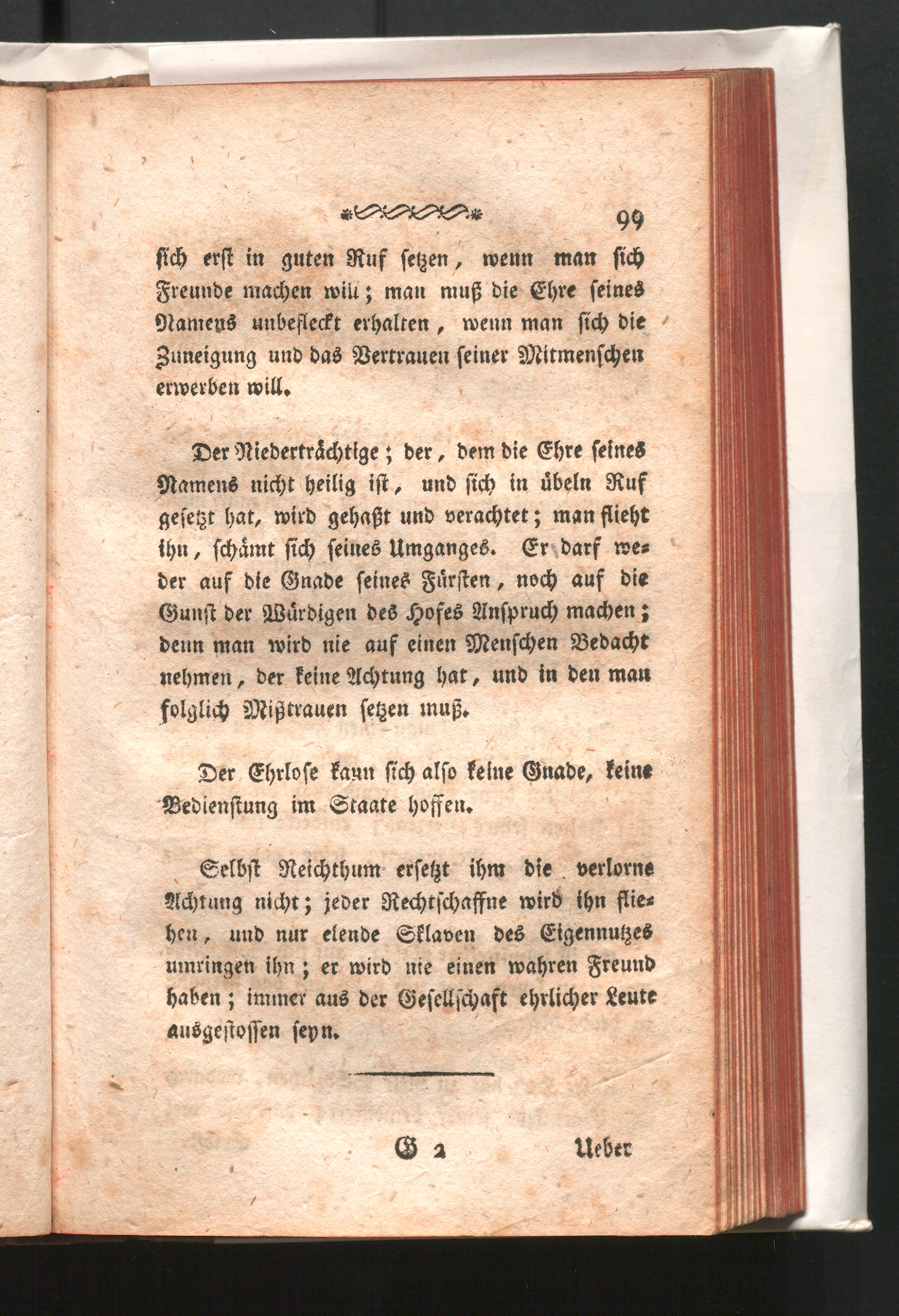 99

sich erst in guten Ruf setzen, wenn man sich Freunde machen will; man muß die Ehre seines Namens unbefleckt erhalten, wenn man sich die Zuneigung und das Vertrauen seiner Mitmenschen erwerben will.

Der Niederträchtige; der, dem die Ehre seines Namens nicht heilig ist, und sich in übeln Ruf gesetzt hat, wird gehaßt und verachtet; man flieht ihn, schämt sich seines Umganges. Er darf weder auf die Gnade seines Fürsten, noch auf die Gunst der Würdigen des Hofes Anspruch machen; denn man wird nie auf einen Menschen Bedacht nehmen, der keine Achtung hat, und in den man folglich Mißtrauen setzen muß.

Der Ehrlose kann sich also keine Gnade, keine Bedienstung im Staate hoffen.

Selbst Reichthum ersetzt ihm die verlorne Achtung nicht; jeder Rechtschaffne wird ihn fliehen, und nur elende Sklaven des Eigennutzes umringen ihn; er wird nie einen wahren Freund haben; immer aus der Gesellschaft ehrlicher Leute ausgestossen seyn.

G 2 Ueber